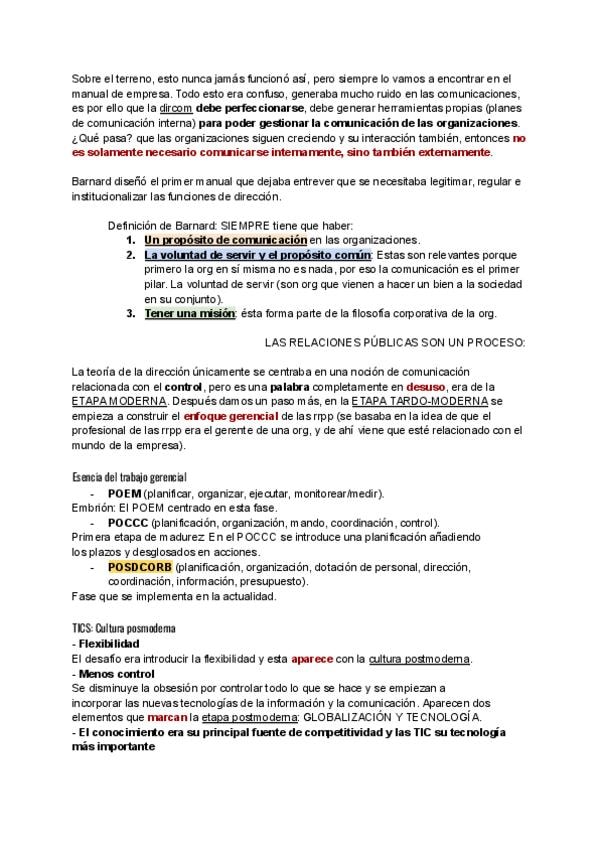 Sobre el terreno, esto nunca jamás funcionó así, pero siempre lo vamos a encontrar en el manual de empresa. Todo esto era confuso, generaba mucho ruido en las comunicaciones, es por ello que la dircom debe perfeccionarse, debe generar herramientas propias (planes de comunicación interna) para poder gestionar la comunicación de las organizaciones. ¿Qué pasa? que las organizaciones siguen creciendo y su interacción también, entonces no es solamente necesario comunicarse internamente, sino también externamente.

Barnard diseñó el primer manual que dejaba entrever que se necesitaba legitimar, regular e institucionalizar las funciones de dirección.

Definición de Barnard: SIEMPRE tiene que haber:
1. Un propósito de comunicación en las organizaciones.
2. La voluntad de servir y el propósito común: Estas son relevantes porque primero la org en sí misma no es nada, por eso la comunicación es el primer pilar. La voluntad de servir (son org que vienen a hacer un bien a la sociedad en su conjunto).
3. Tener una misión: ésta forma parte de la filosofía corporativa de la org.

LAS RELACIONES PÚBLICAS SON UN PROCESO:

La teoría de la dirección únicamente se centraba en una noción de comunicación relacionada con el control, pero es una palabra completamente en desuso, era de la ETAPA MODERNA. Después damos un paso más, en la ETAPA TARDO-MODERNA se empieza a construir el enfoque gerencial de las rrpp (se basaba en la idea de que el profesional de las rrpp era el gerente de una org, y de ahí viene que esté relacionado con el mundo de la empresa).

Esencia del trabajo gerencial
- POEM (planificar, organizar, ejecutar, monitorear/medir).
Embrión: El POEM centrado en esta fase.
- POCCC (planificación, organización, mando, coordinación, control).
Primera etapa de madurez: En el POCCC se introduce una planificación añadiendo los plazos y desglosados en acciones.
- POSDCORB (planificación, organización, dotación de personal, dirección, coordinación, información, presupuesto).
Fase que se implementa en la actualidad.

TICS: Cultura posmoderna
- Flexibilidad
El desafío era introducir la flexibilidad y esta aparece con la cultura postmoderna.
- Menos control
Se disminuye la obsesión por controlar todo lo que se hace y se empiezan a incorporar las nuevas tecnologías de la información y la comunicación. Aparecen dos elementos que marcan la etapa postmoderna: GLOBALIZACIÓN Y TECNOLOGÍA.
- El conocimiento era su principal fuente de competitividad y las TIC su tecnología más importante